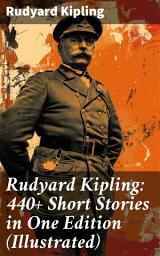 Rudyard Kipling

Rudyard Kipling: 440+ Short Stories in One Edition (Illustrated)